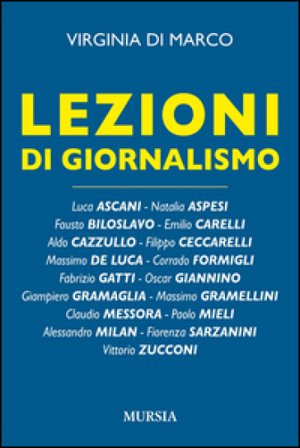 VIRGINIA DI MARCO

LEZIONI
DI GIORNALISMO

Luca ASCANI - Natalia ASPESI
Fausto BILOSLAVO - Emilio CARELLI
Aldo CAZZULLO - Filippo CECCARELLI
Massimo DE LUCA - Corrado FORMIGLI
Fabrizio GATTI - Oscar GIANNINO
Giampiero GRAMAGLIA - Massimo GRAMELLINI
Claudio MESSORA - Paolo MIELI
Alessandro MILAN - Fiorenza SARZANINI
Vittorio ZUCCONI

MURSIA